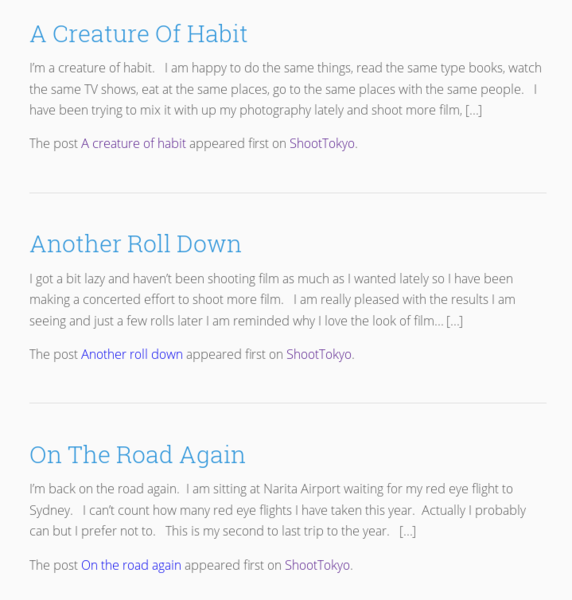 A Creature Of Habit

I'm a creature of habit.   I am happy to do the same things, read the same type books, watch the same TV shows, eat at the same places, go to the same places with the same people.   I have been trying to mix it with up my photography lately and shoot more film, […]

The post A creature of habit appeared first on ShootTokyo.

Another Roll Down

I got a bit lazy and haven't been shooting film as much as I wanted lately so I have been making a concerted effort to shoot more film.   I am really pleased with the results I am seeing and just a few rolls later I am reminded why I love the look of film… […]

The post Another roll down appeared first on ShootTokyo.

On The Road Again

I'm back on the road again.  I am sitting at Narita Airport waiting for my red eye flight to Sydney.   I can't count how many red eye flights I have taken this year.  Actually I probably can but I prefer not to.   This is my second to last trip to the year.   […]

The post On the road again appeared first on ShootTokyo.